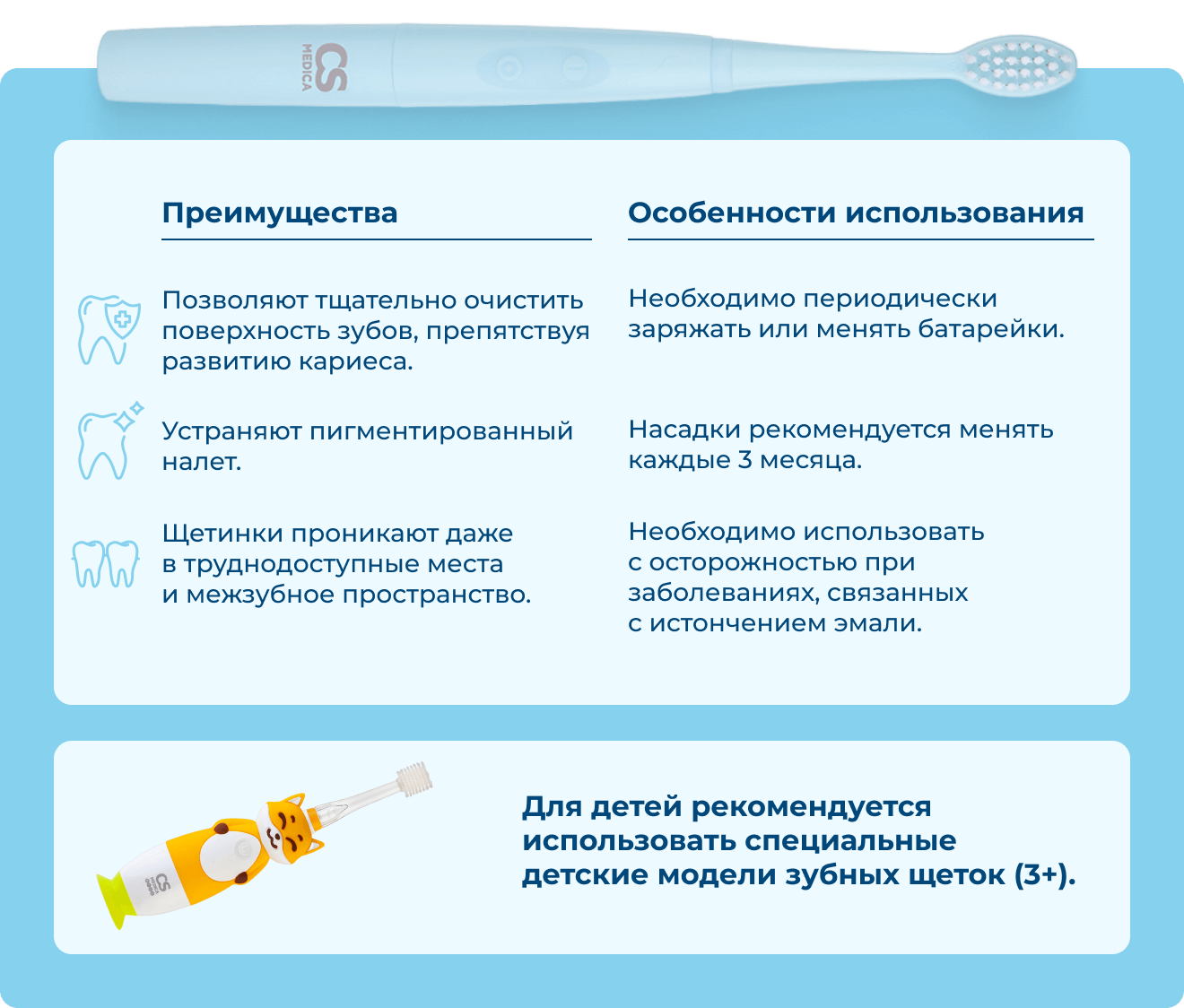 CS MEDICA

Преимущества

Позволяют тщательно очистить поверхность зубов, препятствуя развитию кариеса.

Устраняют пигментированный налет.

Щетинки проникают даже в труднодоступные места и межзубное пространство.

Особенности использования

Необходимо периодически заряжать или менять батарейки.

Насадки рекомендуется менять каждые 3 месяца.

Необходимо использовать с осторожностью при заболеваниях, связанных с истончением эмали.

CS

Для детей рекомендуется использовать специальные детские модели зубных щеток (3+).